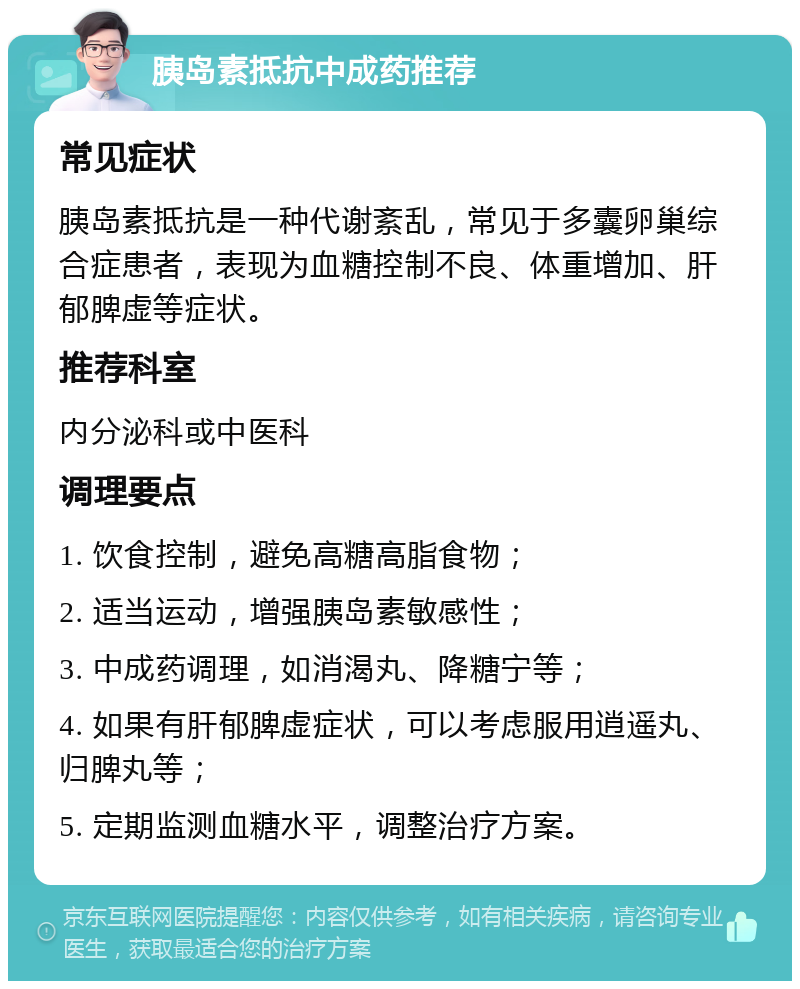 胰岛素抵抗中成药推荐

常见症状

胰岛素抵抗是一种代谢紊乱，常见于多囊卵巢综合症患者，表现为血糖控制不良、体重增加、肝郁脾虚等症状。

推荐科室

内分泌科或中医科

调理要点

1. 饮食控制，避免高糖高脂食物；

2. 适当运动，增强胰岛素敏感性；

3. 中成药调理，如消渴丸、降糖宁等；

4. 如果有肝郁脾虚症状，可以考虑服用逍遥丸、归脾丸等；

5. 定期监测血糖水平，调整治疗方案。

京东互联网医院提醒您：内容仅供参考，如有相关疾病，请咨询专业医生，获取最适合您的治疗方案